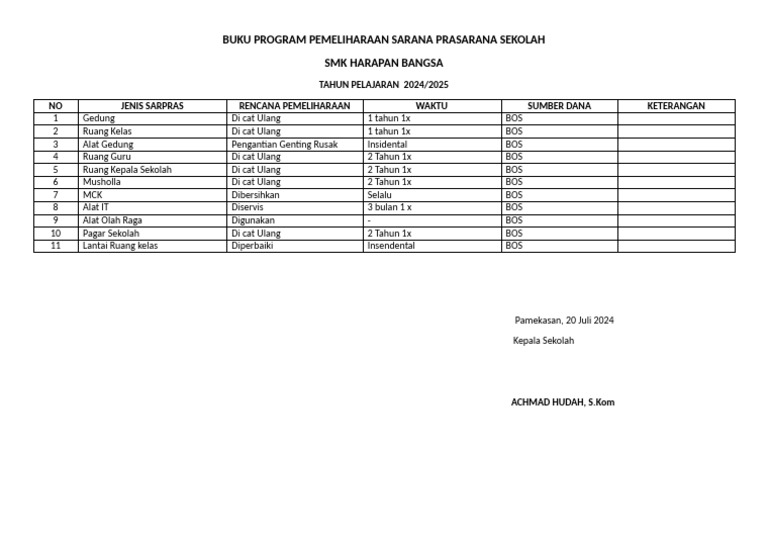 BUKU PROGRAM PEMELIHARAAN SARANA PRASARANA SEKOLAH

SMK HARAPAN BANGSA

TAHUN PELAJARAN 2024/2025

| NO | JENIS SARPRAS | RENCANA PEMELIHARAAN | WAKTU | SUMBER DANA | KETERANGAN |
|---|---|---|---|---|---|
| 1 | Gedung | Di cat Ulang | 1 tahun 1x | BOS | |
| 2 | Ruang Kelas | Di cat Ulang | 1 tahun 1x | BOS | |
| 3 | Alat Gedung | Pengantian Genting Rusak | Insidental | BOS | |
| 4 | Ruang Guru | Di cat Ulang | 2 Tahun 1x | BOS | |
| 5 | Ruang Kepala Sekolah | Di cat Ulang | 2 Tahun 1x | BOS | |
| 6 | Musholla | Di cat Ulang | 2 Tahun 1x | BOS | |
| 7 | MCK | Dibersihkan | Selalu | BOS | |
| 8 | Alat IT | Diservis | 3 bulan 1 x | BOS | |
| 9 | Alat Olah Raga | Digunakan | - | BOS | |
| 10 | Pagar Sekolah | Di cat Ulang | 2 Tahun 1x | BOS | |
| 11 | Lantai Ruang kelas | Diperbaiki | Insendental | BOS | |

Pamekasan, 20 Juli 2024

Kepala Sekolah

ACHMAD HUDAH, S.Kom